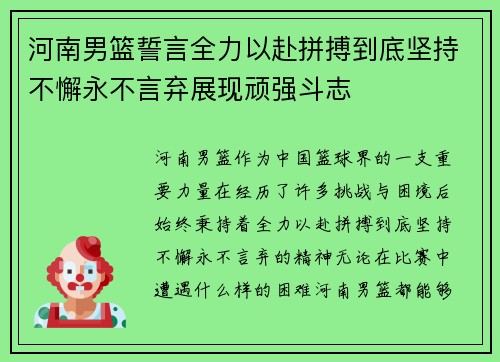 河南男篮誓言全力以赴拼搏到底坚持不懈永不言弃展现顽强斗志

河南男篮作为中国篮球界的一支重要力量在经历了许多挑战与困境后始终秉持着全力以赴拼搏到底坚持不懈永不言弃的精神无论在比赛中遭遇什么样的困难河南男篮都能够